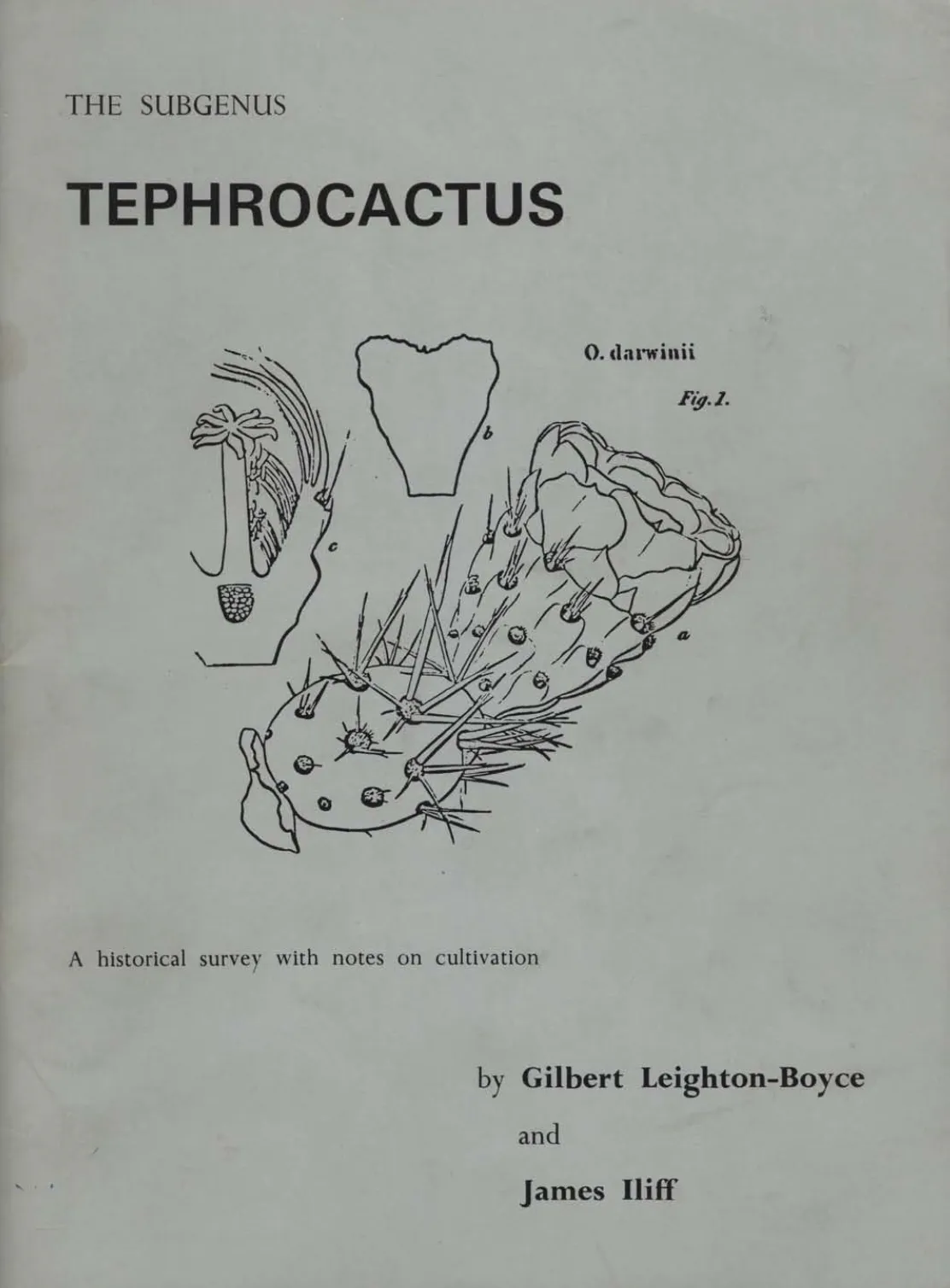 THE SUBGENUS

TEPHROCACTUS

O. darwinii

Fig. 1.

b

c

a

A historical survey with notes on cultivation

by Gilbert Leighton-Boyce

and

James Iliff